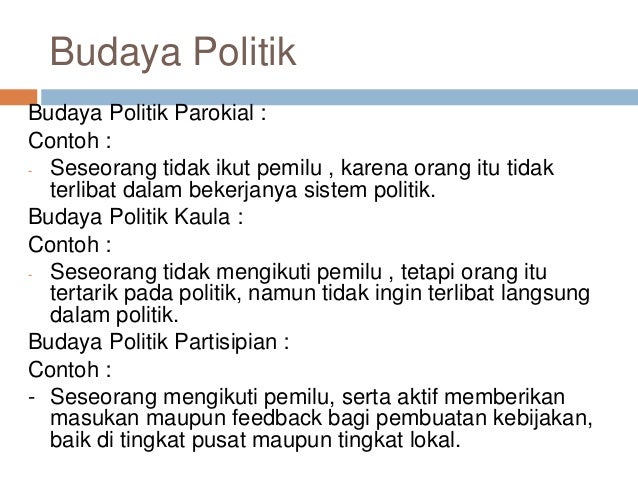 Budaya Politik

Budaya Politik Parokial :

Contoh :

- Seseorang tidak ikut pemilu , karena orang itu tidak terlibat dalam bekerjanya sistem politik.

Budaya Politik Kaula :

Contoh :

- Seseorang tidak mengikuti pemilu , tetapi orang itu tertarik pada politik, namun tidak ingin terlibat langsung dalam politik.

Budaya Politik Partisipian :

Contoh :

- Seseorang mengikuti pemilu, serta aktif memberikan masukan maupun feedback bagi pembuatan kebijakan, baik di tingkat pusat maupun tingkat lokal.